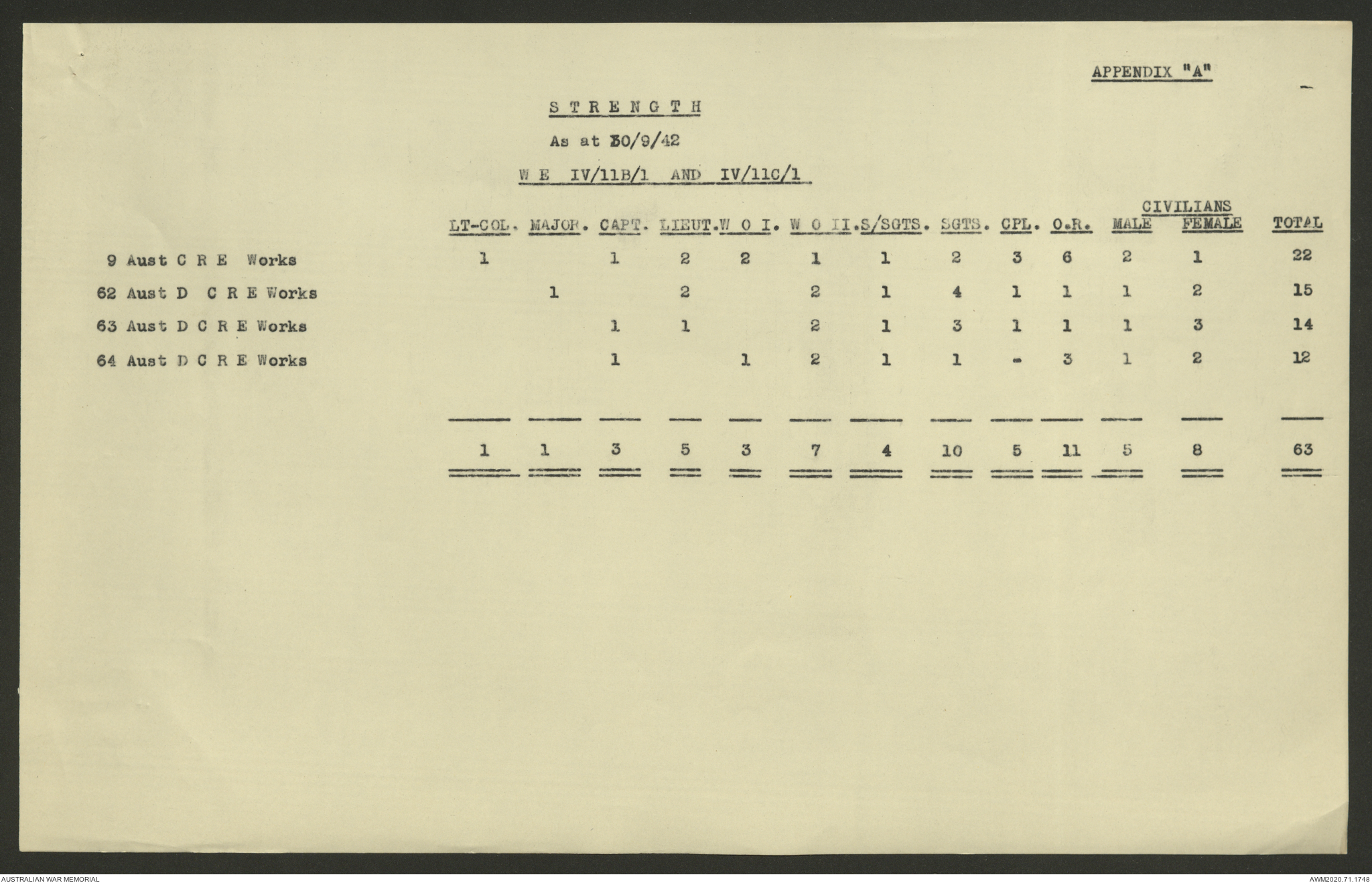 APPENDIX "A"

S T R E N G T H

As at 30/9/42

W E IV/11B/1 AND IV/11C/1

| | LT-COL. | MAJOR. | CAPT. | LIEUT. | W O I. | W O II. | S/SGTS. | SGTS. | CPL. | O.R. | CIVILIANS MALE | CIVILIANS FEMALE | TOTAL |
|---|---|---|---|---|---|---|---|---|---|---|---|---|---|
| 9 Aust C R E Works | 1 | | 1 | 2 | 2 | 1 | 1 | 2 | 3 | 6 | 2 | 1 | 22 |
| 62 Aust D C R E Works | | 1 | | 2 | | 2 | 1 | 4 | 1 | 1 | 1 | 2 | 15 |
| 63 Aust D C R E Works | | | 1 | 1 | | 2 | 1 | 3 | 1 | 1 | 1 | 3 | 14 |
| 64 Aust D C R E Works | | | 1 | | 1 | 2 | 1 | 1 | - | 3 | 1 | 2 | 12 |
| | 1 | 1 | 3 | 5 | 3 | 7 | 4 | 10 | 5 | 11 | 5 | 8 | 63 |

AUSTRALIAN WAR MEMORIAL

AWM2020.71.1748